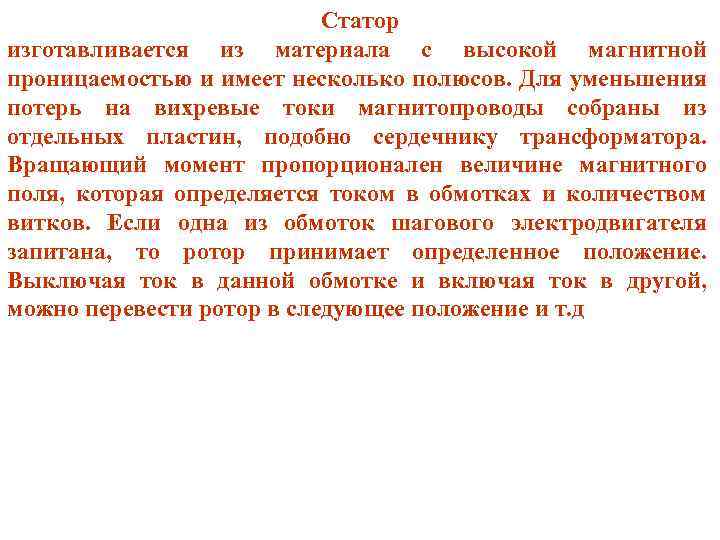 Статор

изготавливается из материала с высокой магнитной проницаемостью и имеет несколько полюсов. Для уменьшения потерь на вихревые токи магнитопроводы собраны из отдельных пластин, подобно сердечнику трансформатора. Вращающий момент пропорционален величине магнитного поля, которая определяется током в обмотках и количеством витков. Если одна из обмоток шагового электродвигателя запитана, то ротор принимает определенное положение. Выключая ток в данной обмотке и включая ток в другой, можно перевести ротор в следующее положение и т.д